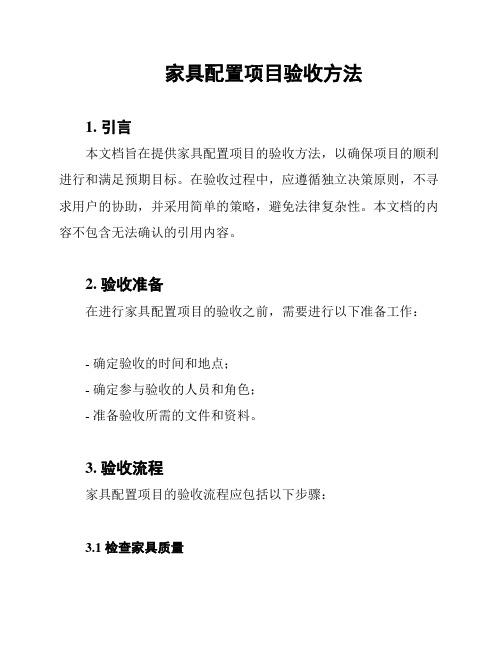 家具配置项目验收方法

1. 引言

本文档旨在提供家具配置项目的验收方法，以确保项目的顺利进行和满足预期目标。在验收过程中，应遵循独立决策原则，不寻求用户的协助，并采用简单的策略，避免法律复杂性。本文档的内容不包含无法确认的引用内容。

2. 验收准备

在进行家具配置项目的验收之前，需要进行以下准备工作：

- 确定验收的时间和地点；
- 确定参与验收的人员和角色；
- 准备验收所需的文件和资料。

3. 验收流程

家具配置项目的验收流程应包括以下步骤：

3.1 检查家具质量